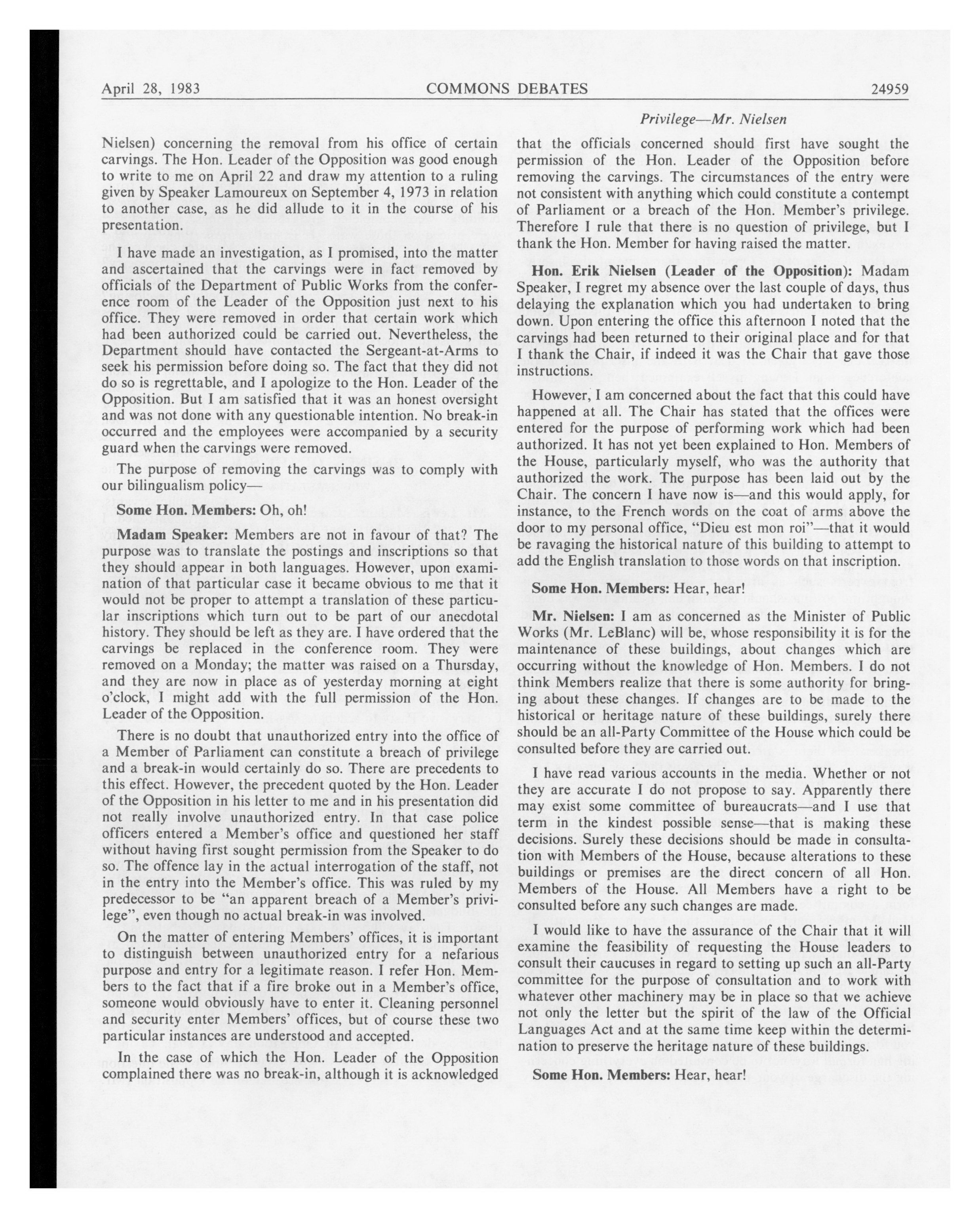 April 28, 1983 COMMONS DEBATES 24959

Privilege—Mr. Nielsen

Nielsen) concerning the removal from his office of certain carvings. The Hon. Leader of the Opposition was good enough to write to me on April 22 and draw my attention to a ruling given by Speaker Lamoureux on September 4, 1973 in relation to another case, as he did allude to it in the course of his presentation.

I have made an investigation, as I promised, into the matter and ascertained that the carvings were in fact removed by officials of the Department of Public Works from the conference room of the Leader of the Opposition just next to his office. They were removed in order that certain work which had been authorized could be carried out. Nevertheless, the Department should have contacted the Sergeant-at-Arms to seek his permission before doing so. The fact that they did not do so is regrettable, and I apologize to the Hon. Leader of the Opposition. But I am satisfied that it was an honest oversight and was not done with any questionable intention. No break-in occurred and the employees were accompanied by a security guard when the carvings were removed.

The purpose of removing the carvings was to comply with our bilingualism policy—

Some Hon. Members: Oh, oh!

Madam Speaker: Members are not in favour of that? The purpose was to translate the postings and inscriptions so that they should appear in both languages. However, upon examination of that particular case it became obvious to me that it would not be proper to attempt a translation of these particular inscriptions which turn out to be part of our anecdotal history. They should be left as they are. I have ordered that the carvings be replaced in the conference room. They were removed on a Monday; the matter was raised on a Thursday, and they are now in place as of yesterday morning at eight o'clock, I might add with the full permission of the Hon. Leader of the Opposition.

There is no doubt that unauthorized entry into the office of a Member of Parliament can constitute a breach of privilege and a break-in would certainly do so. There are precedents to this effect. However, the precedent quoted by the Hon. Leader of the Opposition in his letter to me and in his presentation did not really involve unauthorized entry. In that case police officers entered a Member's office and questioned her staff without having first sought permission from the Speaker to do so. The offence lay in the actual interrogation of the staff, not in the entry into the Member's office. This was ruled by my predecessor to be "an apparent breach of a Member's privilege", even though no actual break-in was involved.

On the matter of entering Members' offices, it is important to distinguish between unauthorized entry for a nefarious purpose and entry for a legitimate reason. I refer Hon. Members to the fact that if a fire broke out in a Member's office, someone would obviously have to enter it. Cleaning personnel and security enter Members' offices, but of course these two particular instances are understood and accepted.

In the case of which the Hon. Leader of the Opposition complained there was no break-in, although it is acknowledged that the officials concerned should first have sought the permission of the Hon. Leader of the Opposition before removing the carvings. The circumstances of the entry were not consistent with anything which could constitute a contempt of Parliament or a breach of the Hon. Member's privilege. Therefore I rule that there is no question of privilege, but I thank the Hon. Member for having raised the matter.

Hon. Erik Nielsen (Leader of the Opposition): Madam Speaker, I regret my absence over the last couple of days, thus delaying the explanation which you had undertaken to bring down. Upon entering the office this afternoon I noted that the carvings had been returned to their original place and for that I thank the Chair, if indeed it was the Chair that gave those instructions.

However, I am concerned about the fact that this could have happened at all. The Chair has stated that the offices were entered for the purpose of performing work which had been authorized. It has not yet been explained to Hon. Members of the House, particularly myself, who was the authority that authorized the work. The purpose has been laid out by the Chair. The concern I have now is—and this would apply, for instance, to the French words on the coat of arms above the door to my personal office, "Dieu est mon roi"—that it would be ravaging the historical nature of this building to attempt to add the English translation to those words on that inscription.

Some Hon. Members: Hear, hear!

Mr. Nielsen: I am as concerned as the Minister of Public Works (Mr. LeBlanc) will be, whose responsibility it is for the maintenance of these buildings, about changes which are occurring without the knowledge of Hon. Members. I do not think Members realize that there is some authority for bringing about these changes. If changes are to be made to the historical or heritage nature of these buildings, surely there should be an all-Party Committee of the House which could be consulted before they are carried out.

I have read various accounts in the media. Whether or not they are accurate I do not propose to say. Apparently there may exist some committee of bureaucrats—and I use that term in the kindest possible sense—that is making these decisions. Surely these decisions should be made in consultation with Members of the House, because alterations to these buildings or premises are the direct concern of all Hon. Members of the House. All Members have a right to be consulted before any such changes are made.

I would like to have the assurance of the Chair that it will examine the feasibility of requesting the House leaders to consult their caucuses in regard to setting up such an all-Party committee for the purpose of consultation and to work with whatever other machinery may be in place so that we achieve not only the letter but the spirit of the law of the Official Languages Act and at the same time keep within the determination to preserve the heritage nature of these buildings.

Some Hon. Members: Hear, hear!